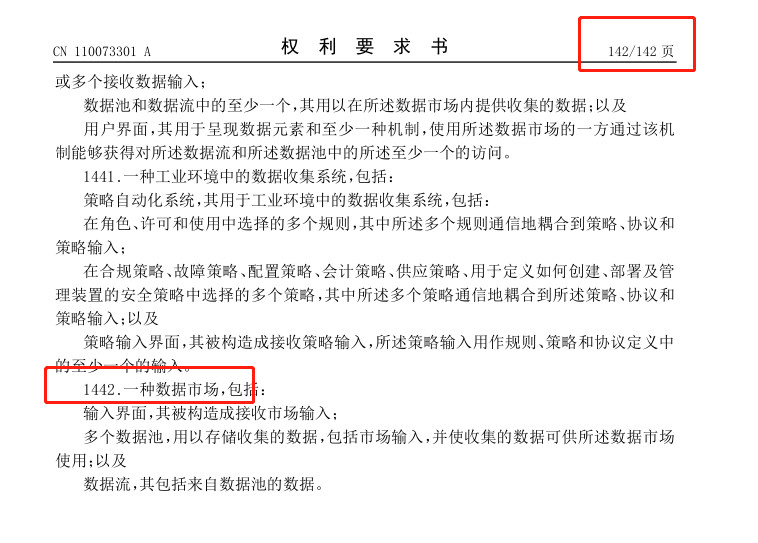 CN 110073301 A

权 利 要 求 书

142/142 页

或多个接收数据输入；

数据池和数据流中的至少一个，其用以在所述数据市场内提供收集的数据；以及

用户界面，其用于呈现数据元素和至少一种机制，使用所述数据市场的一方通过该机制能够获得对所述数据流和所述数据池中的所述至少一个的访问。

1441.一种工业环境中的数据收集系统，包括：

策略自动化系统，其用于工业环境中的数据收集系统，包括：

在角色、许可和使用中选择的多个规则，其中所述多个规则通信地耦合到策略、协议和策略输入；

在合规策略、故障策略、配置策略、会计策略、供应策略、用于定义如何创建、部署及管理装置的安全策略中选择的多个策略，其中所述多个策略通信地耦合到所述策略、协议和策略输入；以及

策略输入界面，其被构造成接收策略输入，所述策略输入用作规则、策略和协议定义中的至少一个的输入。

1442.一种数据市场，包括：

输入界面，其被构造成接收市场输入；

多个数据池，用以存储收集的数据，包括市场输入，并使收集的数据可供所述数据市场使用；以及

数据流，其包括来自数据池的数据。